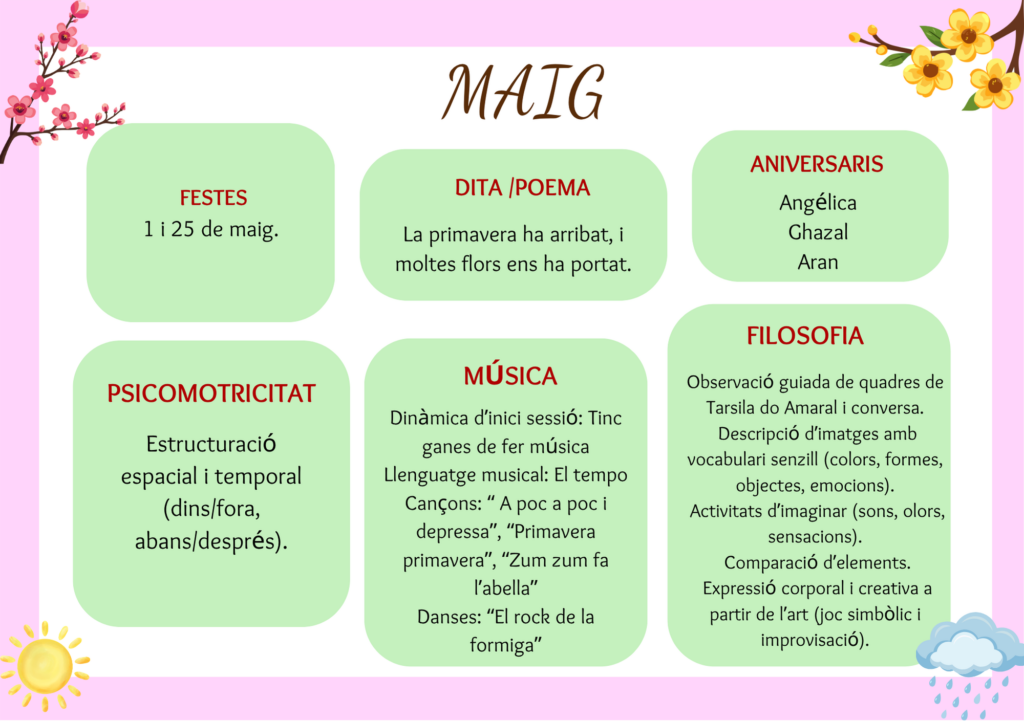 MAIG

FESTES
1 i 25 de maig.

DITA /POEMA

La primavera ha arribat, i moltes flors ens ha portat.

ANIVERSARIS
Angélica
Ghazal
Aran

PSICOMOTRICITAT

Estructuració espacial i temporal (dins/fora, abans/després).

MÚSICA
Dinàmica d'inici sessió: Tinc ganes de fer música
Llenguatge musical: El tempo
Cançons: " A poc a poc i depressa", "Primavera primavera", "Zum zum fa l'abella"
Danses: "El rock de la formiga"

FILOSOFIA
Observació guiada de quadres de Tarsila do Amaral i conversa.
Descripció d'imatges amb vocabulari senzill (colors, formes, objectes, emocions).
Activitats d'imaginar (sons, olors, sensacions).
Comparació d'elements.
Expressió corporal i creativa a partir de l'art (joc simbòlic i improvisació).